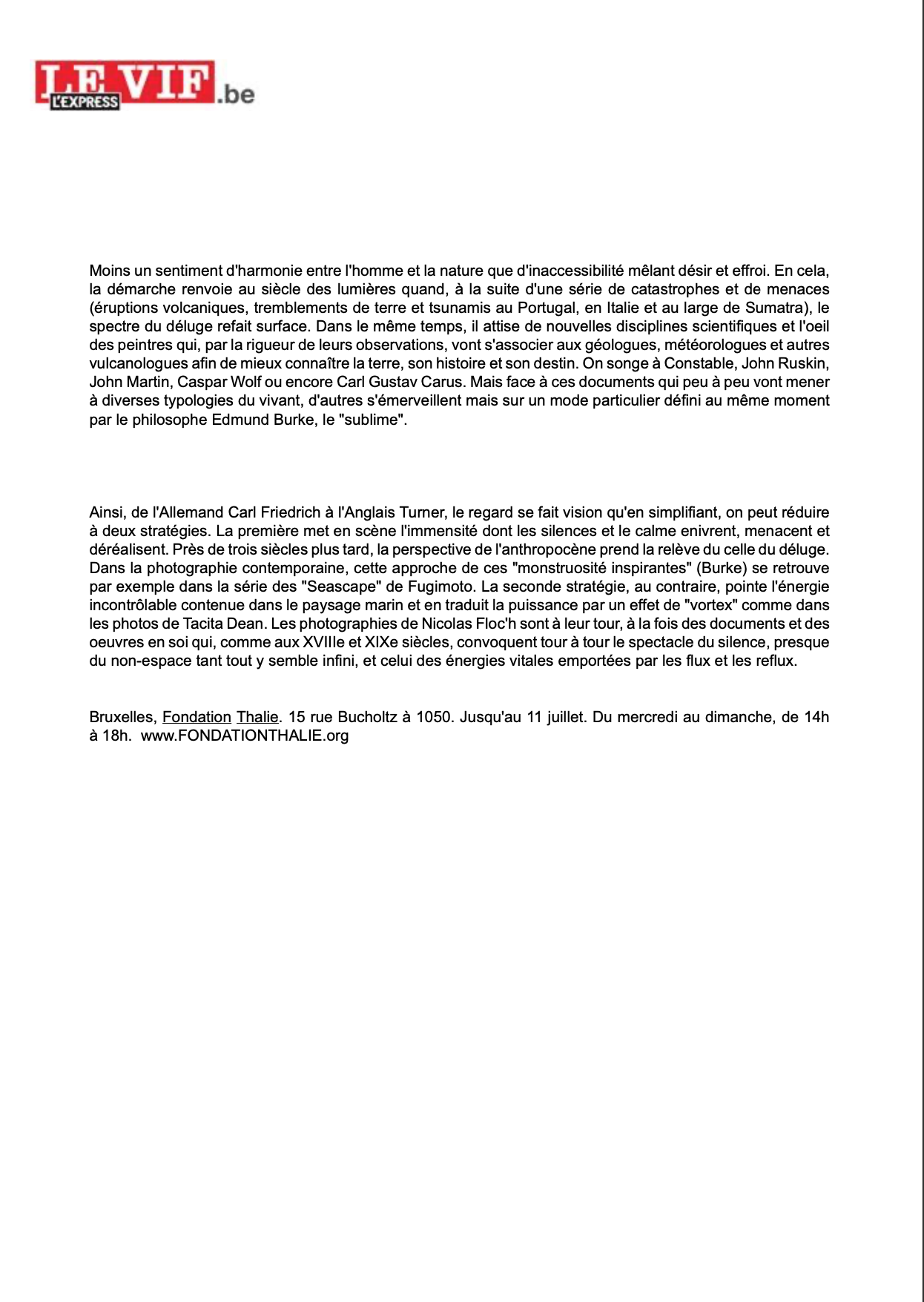 LE VIF L'EXPRESS .be

Moins un sentiment d'harmonie entre l'homme et la nature que d'inaccessibilité mêlant désir et effroi. En cela, la démarche renvoie au siècle des lumières quand, à la suite d'une série de catastrophes et de menaces (éruptions volcaniques, tremblements de terre et tsunamis au Portugal, en Italie et au large de Sumatra), le spectre du déluge refait surface. Dans le même temps, il attise de nouvelles disciplines scientifiques et l'oeil des peintres qui, par la rigueur de leurs observations, vont s'associer aux géologues, météorologues et autres vulcanologues afin de mieux connaître la terre, son histoire et son destin. On songe à Constable, John Ruskin, John Martin, Caspar Wolf ou encore Carl Gustav Carus. Mais face à ces documents qui peu à peu vont mener à diverses typologies du vivant, d'autres s'émerveillent mais sur un mode particulier défini au même moment par le philosophe Edmund Burke, le "sublime".

Ainsi, de l'Allemand Carl Friedrich à l'Anglais Turner, le regard se fait vision qu'en simplifiant, on peut réduire à deux stratégies. La première met en scène l'immensité dont les silences et le calme enivrent, menacent et déréalisent. Près de trois siècles plus tard, la perspective de l'anthropocène prend la relève du celle du déluge. Dans la photographie contemporaine, cette approche de ces "monstruosité inspirantes" (Burke) se retrouve par exemple dans la série des "Seascape" de Fugimoto. La seconde stratégie, au contraire, pointe l'énergie incontrôlable contenue dans le paysage marin et en traduit la puissance par un effet de "vortex" comme dans les photos de Tacita Dean. Les photographies de Nicolas Floc'h sont à leur tour, à la fois des documents et des oeuvres en soi qui, comme aux XVIIIe et XIXe siècles, convoquent tour à tour le spectacle du silence, presque du non-espace tant tout y semble infini, et celui des énergies vitales emportées par les flux et les reflux.

Bruxelles, Fondation Thalie. 15 rue Bucholtz à 1050. Jusqu'au 11 juillet. Du mercredi au dimanche, de 14h à 18h. www.FONDATIONTHALIE.org